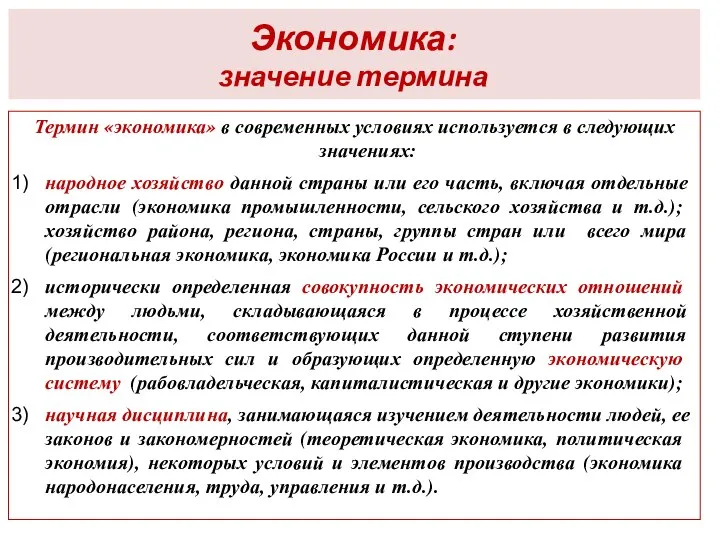 Экономика:
значение термина

Термин «экономика» в современных условиях используется в следующих значениях:

1) народное хозяйство данной страны или его часть, включая отдельные отрасли (экономика промышленности, сельского хозяйства и т.д.); хозяйство района, региона, страны, группы стран или всего мира (региональная экономика, экономика России и т.д.);

2) исторически определенная совокупность экономических отношений между людьми, складывающаяся в процессе хозяйственной деятельности, соответствующих данной ступени развития производительных сил и образующих определенную экономическую систему (рабовладельческая, капиталистическая и другие экономики);

3) научная дисциплина, занимающаяся изучением деятельности людей, ее законов и закономерностей (теоретическая экономика, политическая экономия), некоторых условий и элементов производства (экономика народонаселения, труда, управления и т.д.).